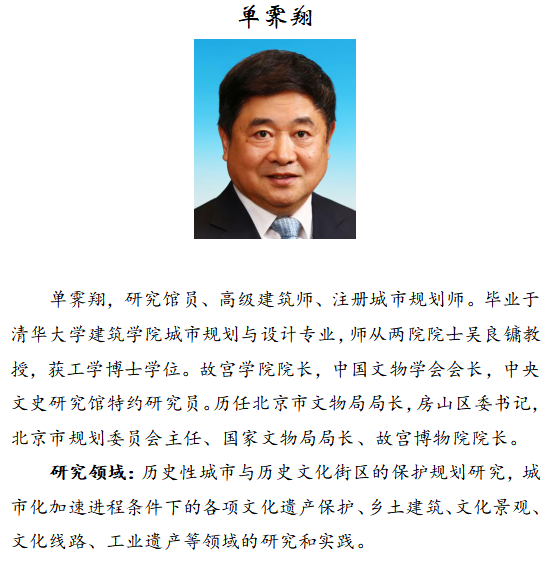 单霁翔

单霁翔，研究馆员、高级建筑师、注册城市规划师。毕业于清华大学建筑学院城市规划与设计专业，师从两院院士吴良镛教授，获工学博士学位。故宫学院院长，中国文物学会会长，中央文史研究馆特约研究员。历任北京市文物局局长，房山区委书记，北京市规划委员会主任、国家文物局局长、故宫博物院院长。

研究领域：历史性城市与历史文化街区的保护规划研究，城市化加速进程条件下的各项文化遗产保护、乡土建筑、文化景观、文化线路、工业遗产等领域的研究和实践。